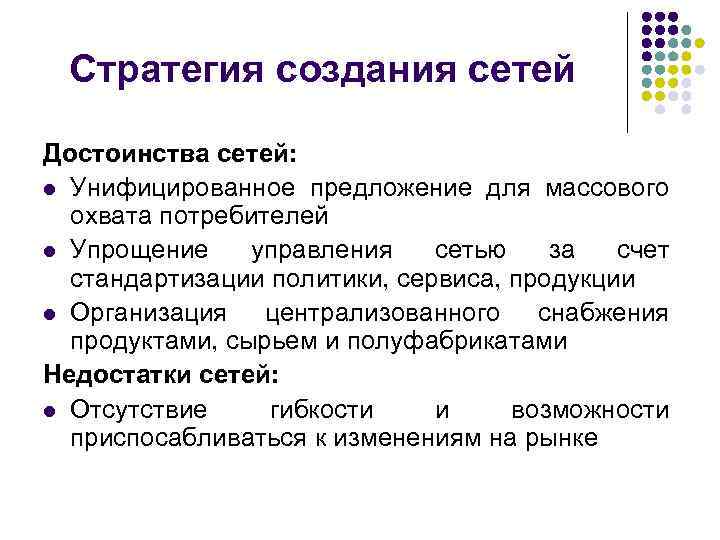 Стратегия создания сетей

Достоинства сетей:

- Унифицированное предложение для массового охвата потребителей
- Упрощение управления сетью за счет стандартизации политики, сервиса, продукции
- Организация централизованного снабжения продуктами, сырьем и полуфабрикатами

Недостатки сетей:

- Отсутствие гибкости и возможности приспосабливаться к изменениям на рынке